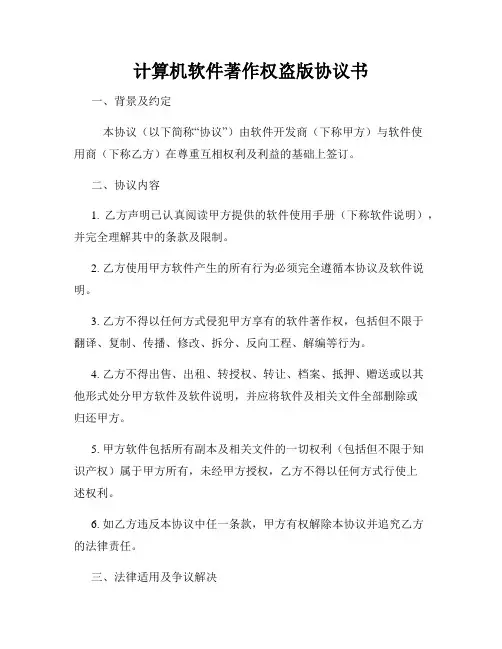 计算机软件著作权盗版协议书

一、背景及约定

本协议（以下简称“协议”）由软件开发商（下称甲方）与软件使用商（下称乙方）在尊重互相权利及利益的基础上签订。

二、协议内容

1. 乙方声明已认真阅读甲方提供的软件使用手册（下称软件说明），并完全理解其中的条款及限制。

2. 乙方使用甲方软件产生的所有行为必须完全遵循本协议及软件说明。

3. 乙方不得以任何方式侵犯甲方享有的软件著作权，包括但不限于翻译、复制、传播、修改、拆分、反向工程、解编等行为。

4. 乙方不得出售、出租、转授权、转让、档案、抵押、赠送或以其他形式处分甲方软件及软件说明，并应将软件及相关文件全部删除或归还甲方。

5. 甲方软件包括所有副本及相关文件的一切权利（包括但不限于知识产权）属于甲方所有，未经甲方授权，乙方不得以任何方式行使上述权利。

6. 如乙方违反本协议中任一条款，甲方有权解除本协议并追究乙方的法律责任。

三、法律适用及争议解决